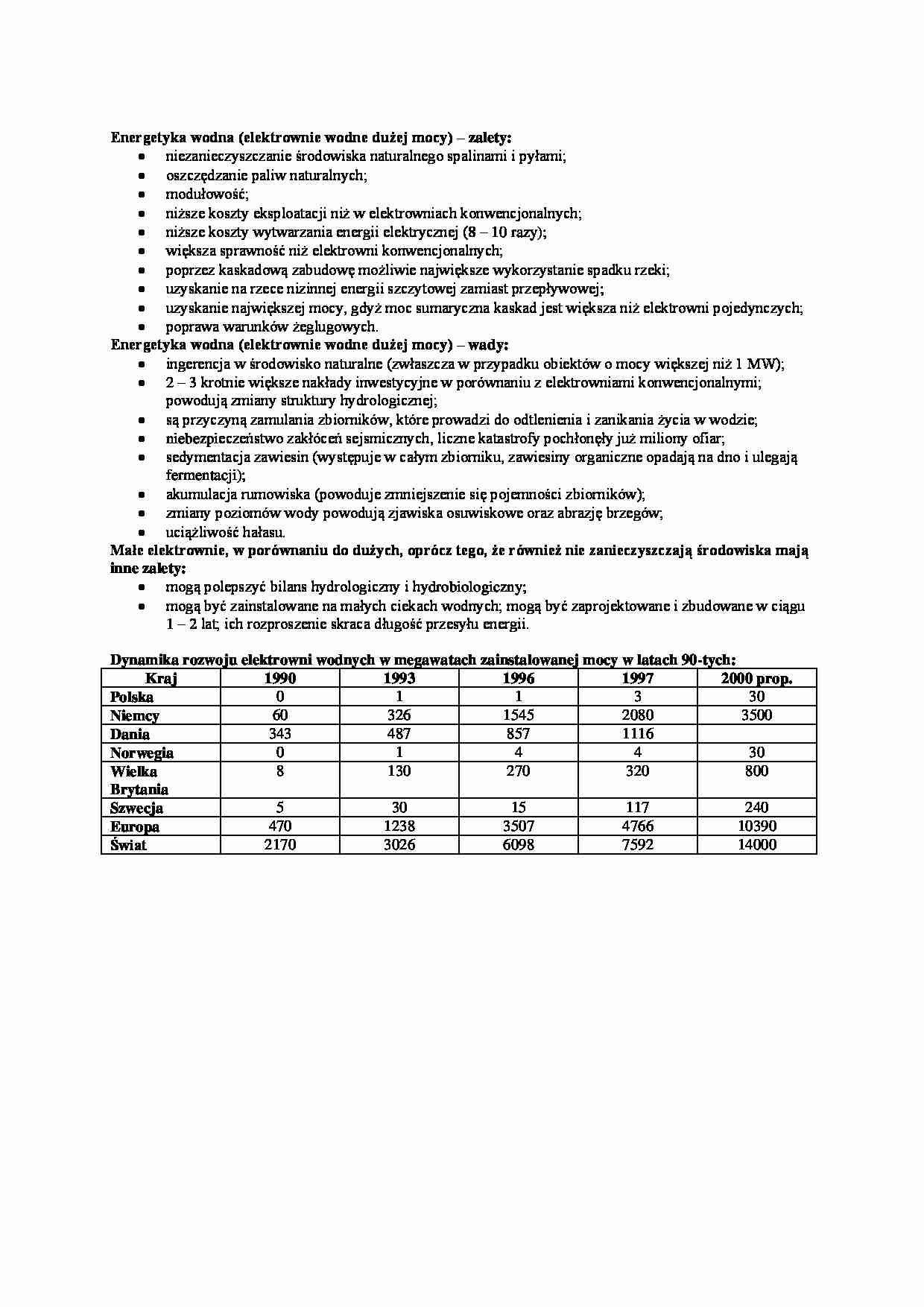 **Energetyka wodna (elektrownie wodne dużej mocy) – zalety:**
- niezanieczyszczanie środowiska naturalnego spalinami i pyłami;
- oszczędzanie paliw naturalnych;
- modułowość;
- niższe koszty eksploatacji niż w elektrowniach konwencjonalnych;
- niższe koszty wytwarzania energii elektrycznej (8 – 10 razy);
- większa sprawność niż elektrowni konwencjonalnych;
- poprzez kaskadową zabudowę możliwie największe wykorzystanie spadku rzeki;
- uzyskanie na rzece nizinnej energii szczytowej zamiast przepływowej;
- uzyskanie największej mocy, gdyż moc sumaryczna kaskad jest większa niż elektrowni pojedynczych;
- poprawa warunków żeglugowych.

**Energetyka wodna (elektrownie wodne dużej mocy) – wady:**
- ingerencja w środowisko naturalne (zwłaszcza w przypadku obiektów o mocy większej niż 1 MW);
- 2 – 3 krotnie większe nakłady inwestycyjne w porównaniu z elektrowniami konwencjonalnymi; powodują zmiany struktury hydrologicznej;
- są przyczyną zamulania zbiorników, które prowadzi do odtlenienia i zanikania życia w wodzie;
- niebezpieczeństwo zakłóceń sejsmicznych, liczne katastrofy pochłonęły już miliony ofiar;
- sedymentacja zawiesin (występuje w całym zbiorniku, zawiesiny organiczne opadają na dno i ulegają fermentacji);
- akumulacja rumowiska (powoduje zmniejszenie się pojemności zbiorników);
- zmiany poziomów wody powodują zjawiska osuwiskowe oraz abrazję brzegów;
- uciążliwość hałasu.

**Małe elektrownie, w porównaniu do dużych, oprócz tego, że również nie zanieczyszczają środowiska mają inne zalety:**
- mogą polepszyć bilans hydrologiczny i hydrobiologiczny;
- mogą być zainstalowane na małych ciekach wodnych; mogą być zaprojektowane i zbudowane w ciągu 1 – 2 lat; ich rozproszenie skraca długość przesyłu energii.

**Dynamika rozwoju elektrowni wodnych w megawatach zainstalowanej mocy w latach 90-tych:**

| Kraj | 1990 | 1993 | 1996 | 1997 | 2000 prop. |
|---|---|---|---|---|---|
| Polska | 0 | 1 | 1 | 3 | 30 |
| Niemcy | 60 | 326 | 1545 | 2080 | 3500 |
| Dania | 343 | 487 | 857 | 1116 | |
| Norwegia | 0 | 1 | 4 | 4 | 30 |
| Wielka Brytania | 8 | 130 | 270 | 320 | 800 |
| Szwecja | 5 | 30 | 15 | 117 | 240 |
| Europa | 470 | 1238 | 3507 | 4766 | 10390 |
| Świat | 2170 | 3026 | 6098 | 7592 | 14000 |